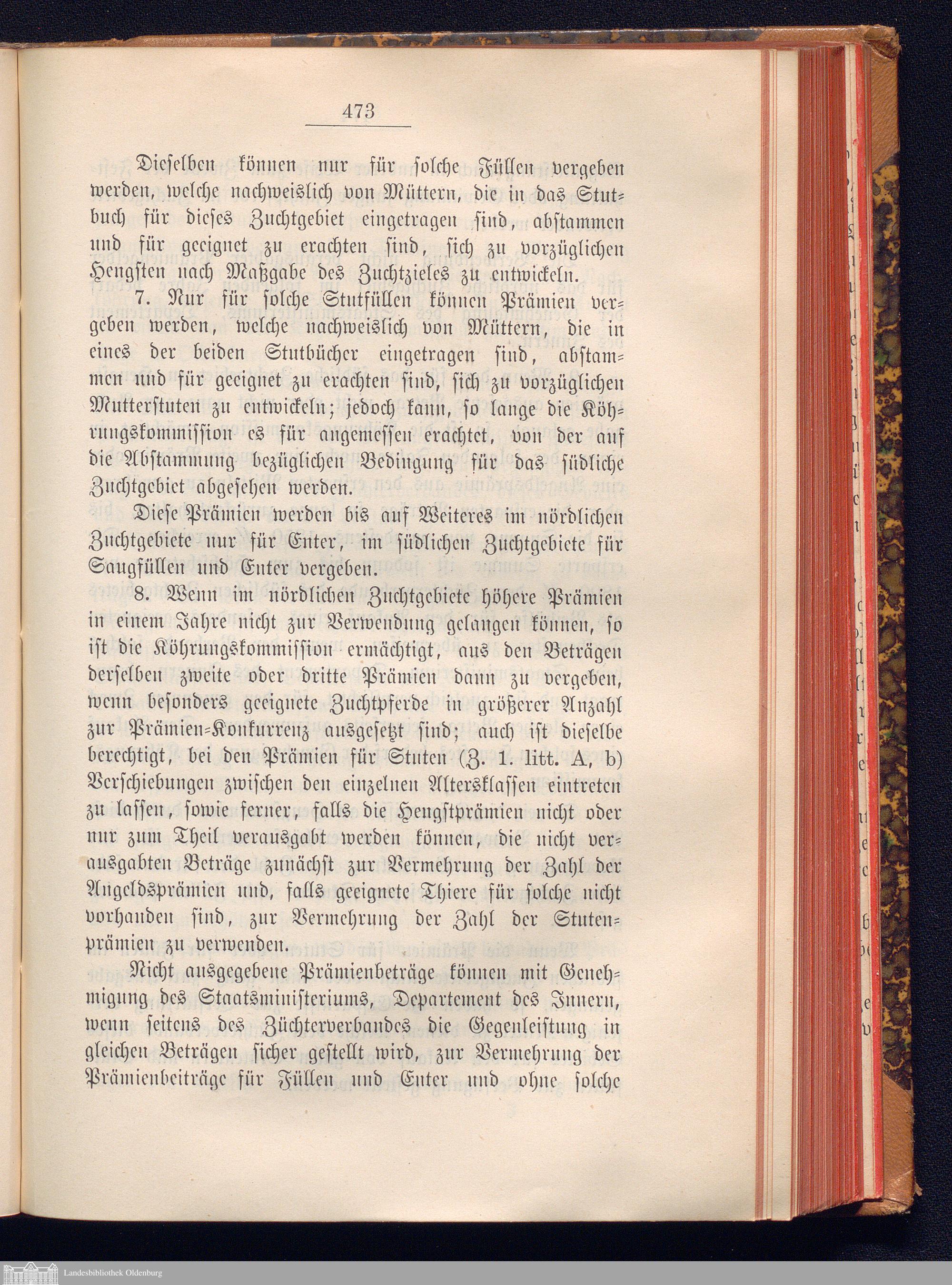 473

Dieselben können nur für solche Füllen vergeben werden, welche nachweislich von Müttern, die in das Stutbuch für dieses Zuchtgebiet eingetragen sind, abstammen und für geeignet zu erachten sind, sich zu vorzüglichen Hengsten nach Maßgabe des Zuchtzieles zu entwickeln.

7. Nur für solche Stutfüllen können Prämien vergeben werden, welche nachweislich von Müttern, die in eines der beiden Stutbücher eingetragen sind, abstammen und für geeignet zu erachten sind, sich zu vorzüglichen Mutterstuten zu entwickeln; jedoch kann, so lange die Köhrungskommission es für angemessen erachtet, von der auf die Abstammung bezüglichen Bedingung für das südliche Zuchtgebiet abgesehen werden.

Diese Prämien werden bis auf Weiteres im nördlichen Zuchtgebiete nur für Enter, im südlichen Zuchtgebiete für Saugfüllen und Enter vergeben.

8. Wenn im nördlichen Zuchtgebiete höhere Prämien in einem Jahre nicht zur Verwendung gelangen können, so ist die Köhrungskommission ermächtigt, aus den Beträgen derselben zweite oder dritte Prämien dann zu vergeben, wenn besonders geeignete Zuchtpferde in größerer Anzahl zur Prämien-Konkurrenz ausgesetzt sind; auch ist dieselbe berechtigt, bei den Prämien für Stuten (Z. 1. litt. A, b) Verschiebungen zwischen den einzelnen Altersklassen eintreten zu lassen, sowie ferner, falls die Hengstprämien nicht oder nur zum Theil verausgabt werden können, die nicht verausgabten Beträge zunächst zur Vermehrung der Zahl der Angeldsprämien und, falls geeignete Thiere für solche nicht vorhanden sind, zur Vermehrung der Zahl der Stutenprämien zu verwenden.

Nicht ausgegebene Prämienbeträge können mit Genehmigung des Staatsministeriums, Departement des Innern, wenn seitens des Züchterverbandes die Gegenleistung in gleichen Beträgen sicher gestellt wird, zur Vermehrung der Prämienbeiträge für Füllen und Enter und ohne solche

Landesbibliothek Oldenburg